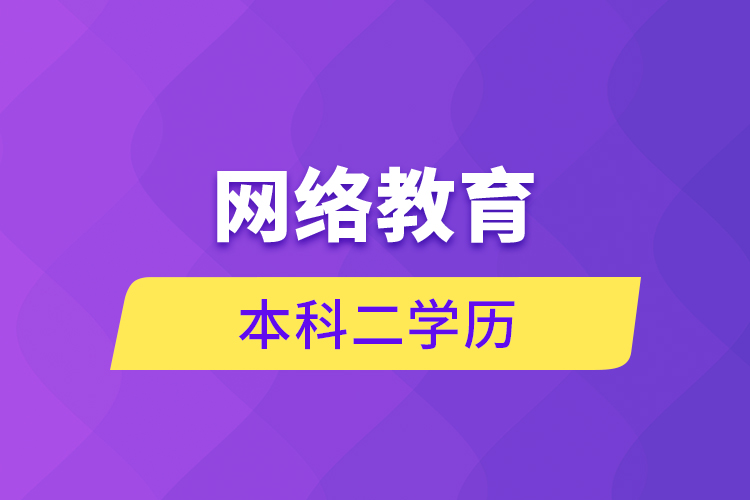 网络教育

本科二学历